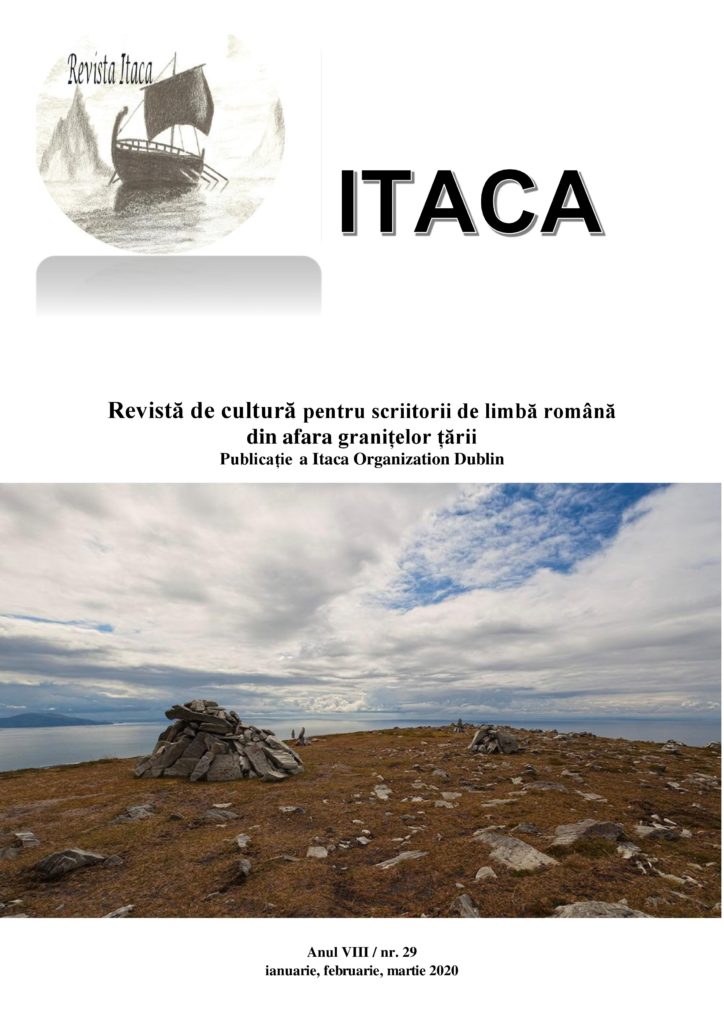 Revista Itaca

ITACA

Revistă de cultură pentru scriitorii de limbă română din afara granițelor țării
Publicație a Itaca Organization Dublin

Anul VIII / nr. 29
ianuarie, februarie, martie 2020